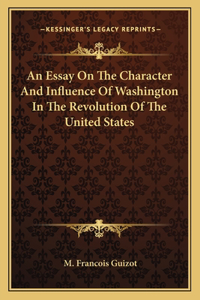 —KESSINGER'S LEGACY REPRINTS—

An Essay On The Character And Influence Of Washington In The Revolution Of The United States

M. Francois Guizot